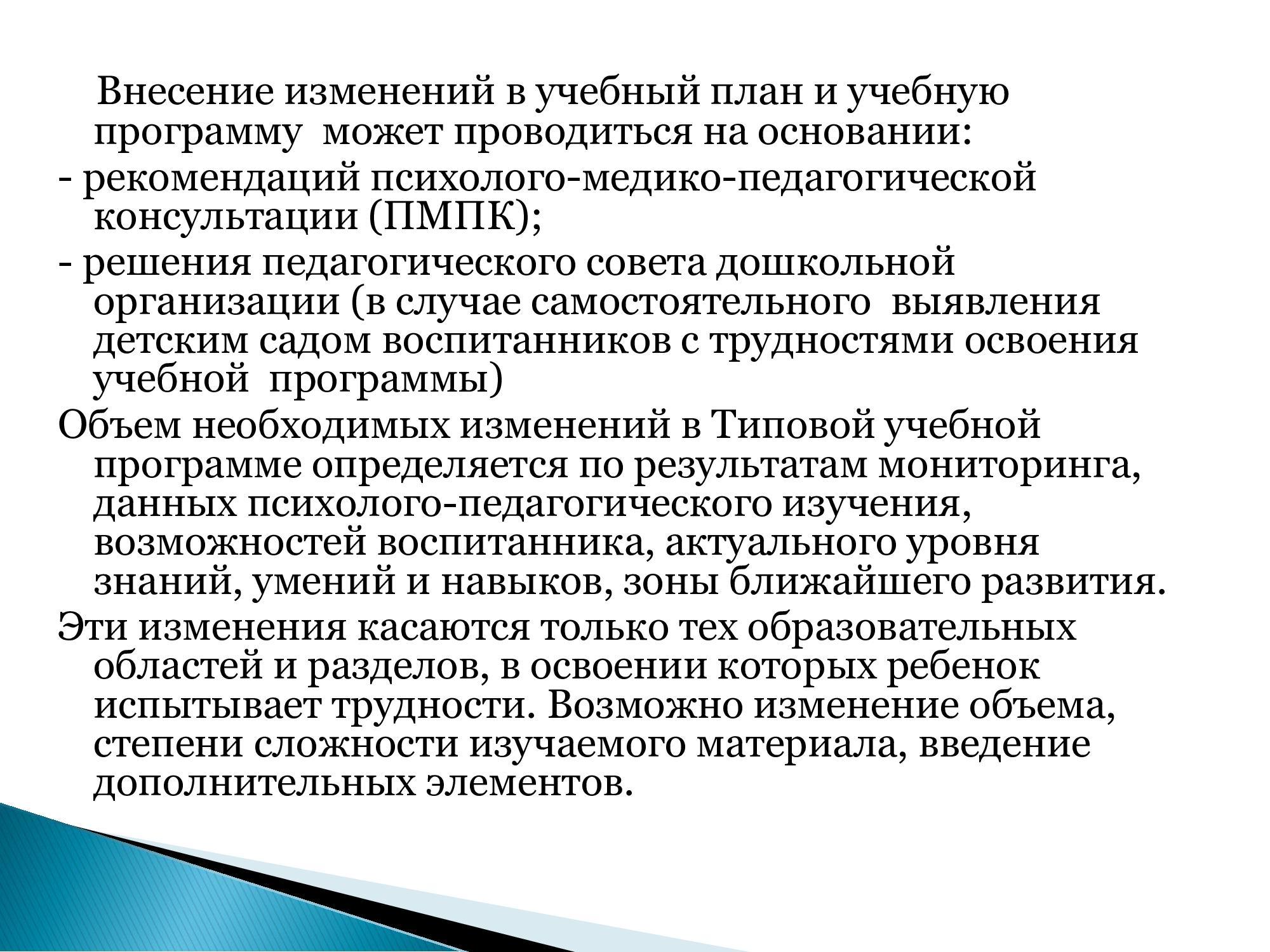 Внесение изменений в учебный план и учебную программу может проводиться на основании:

- рекомендаций психолого-медико-педагогической консультации (ПМПК);

- решения педагогического совета дошкольной организации (в случае самостоятельного выявления детским садом воспитанников с трудностями освоения учебной программы)

Объем необходимых изменений в Типовой учебной программе определяется по результатам мониторинга, данных психолого-педагогического изучения, возможностей воспитанника, актуального уровня знаний, умений и навыков, зоны ближайшего развития.

Эти изменения касаются только тех образовательных областей и разделов, в освоении которых ребенок испытывает трудности. Возможно изменение объема, степени сложности изучаемого материала, введение дополнительных элементов.